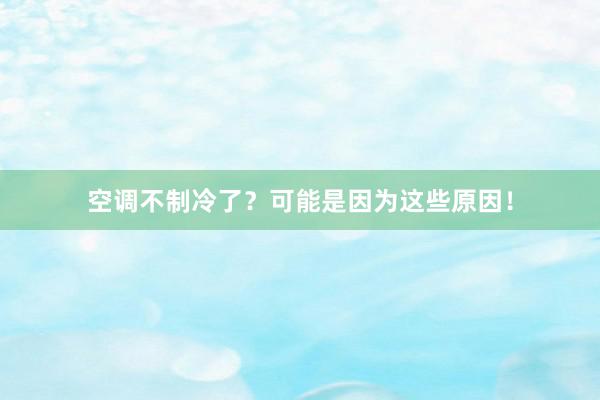 空调不制冷了？可能是因为这些原因！